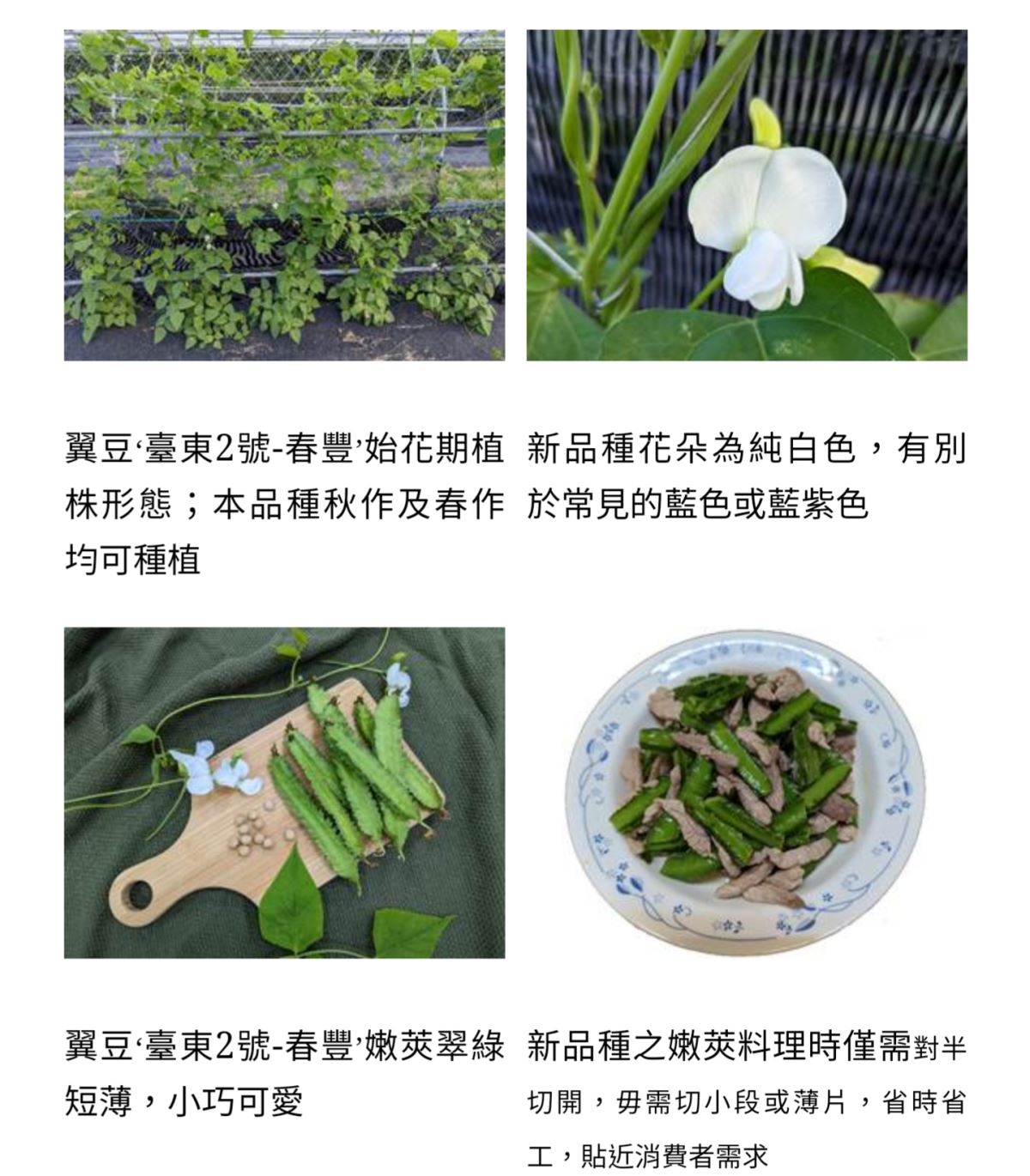 翼豆‘臺東2號-春豐’始花期植株形態；本品種秋作及春作均可種植

新品種花朵為純白色，有別於常見的藍色或藍紫色

翼豆‘臺東2號-春豐’嫩莢翠綠短薄，小巧可愛

新品種之嫩莢料理時僅需對半切開，毋需切小段或薄片，省時省工，貼近消費者需求